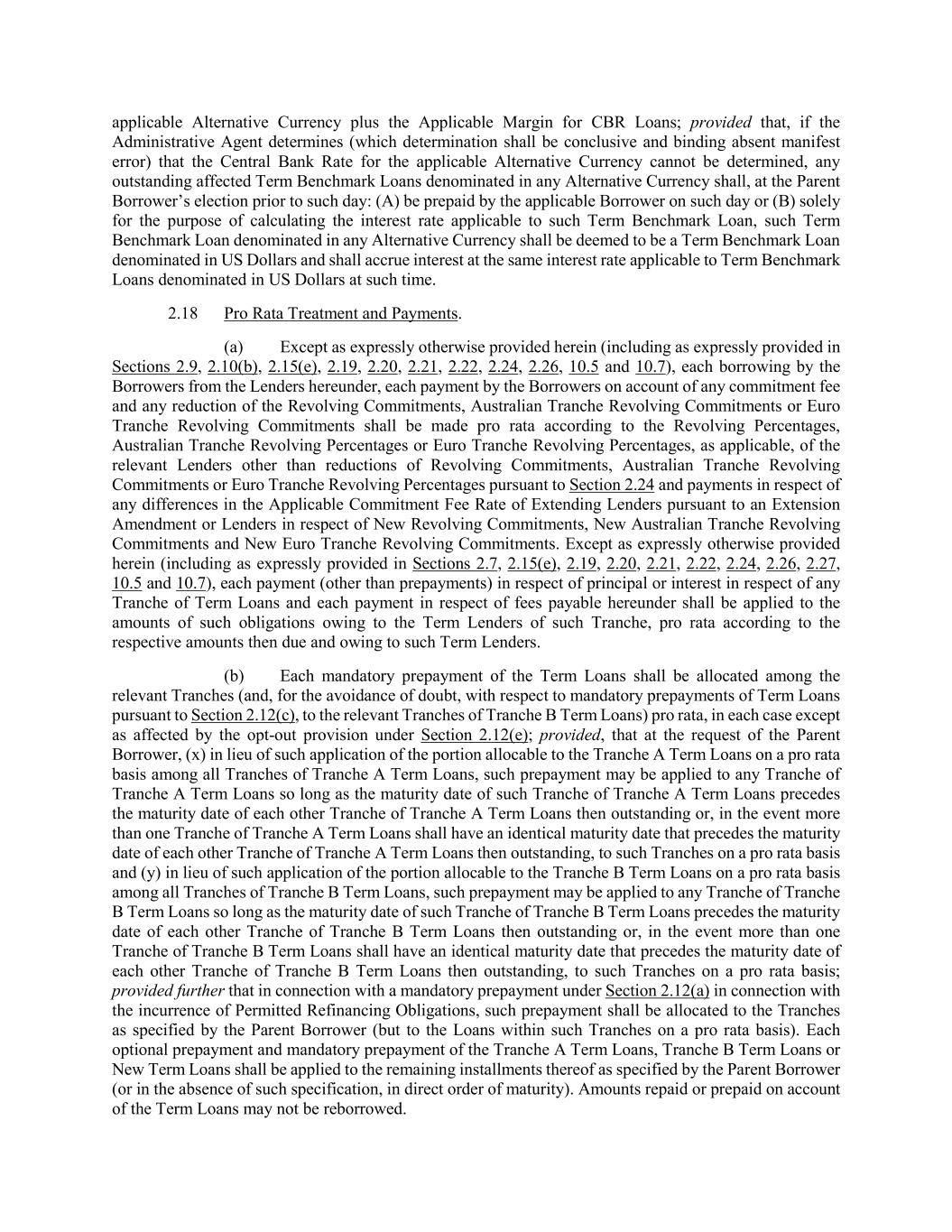 applicable Alternative Currency plus the Applicable Margin for CBR Loans; provided that, if the Administrative Agent determines (which determination shall be conclusive and binding absent manifest error) that the Central Bank Rate for the applicable Alternative Currency cannot be determined, any outstanding affected Term Benchmark Loans denominated in any Alternative Currency shall, at the Parent Borrower's election prior to such day: (A) be prepaid by the applicable Borrower on such day or (B) solely for the purpose of calculating the interest rate applicable to such Term Benchmark Loan, such Term Benchmark Loan denominated in any Alternative Currency shall be deemed to be a Term Benchmark Loan denominated in US Dollars and shall accrue interest at the same interest rate applicable to Term Benchmark Loans denominated in US Dollars at such time.

2.18 Pro Rata Treatment and Payments.

(a) Except as expressly otherwise provided herein (including as expressly provided in Sections 2.9, 2.10(b), 2.15(e), 2.19, 2.20, 2.21, 2.22, 2.24, 2.26, 10.5 and 10.7), each borrowing by the Borrowers from the Lenders hereunder, each payment by the Borrowers on account of any commitment fee and any reduction of the Revolving Commitments, Australian Tranche Revolving Commitments or Euro Tranche Revolving Commitments shall be made pro rata according to the Revolving Percentages, Australian Tranche Revolving Percentages or Euro Tranche Revolving Percentages, as applicable, of the relevant Lenders other than reductions of Revolving Commitments, Australian Tranche Revolving Commitments or Euro Tranche Revolving Percentages pursuant to Section 2.24 and payments in respect of any differences in the Applicable Commitment Fee Rate of Extending Lenders pursuant to an Extension Amendment or Lenders in respect of New Revolving Commitments, New Australian Tranche Revolving Commitments and New Euro Tranche Revolving Commitments. Except as expressly otherwise provided herein (including as expressly provided in Sections 2.7, 2.15(e), 2.19, 2.20, 2.21, 2.22, 2.24, 2.26, 2.27, 10.5 and 10.7), each payment (other than prepayments) in respect of principal or interest in respect of any Tranche of Term Loans and each payment in respect of fees payable hereunder shall be applied to the amounts of such obligations owing to the Term Lenders of such Tranche, pro rata according to the respective amounts then due and owing to such Term Lenders.

(b) Each mandatory prepayment of the Term Loans shall be allocated among the relevant Tranches (and, for the avoidance of doubt, with respect to mandatory prepayments of Term Loans pursuant to Section 2.12(c), to the relevant Tranches of Tranche B Term Loans) pro rata, in each case except as affected by the opt-out provision under Section 2.12(e); provided, that at the request of the Parent Borrower, (x) in lieu of such application of the portion allocable to the Tranche A Term Loans on a pro rata basis among all Tranches of Tranche A Term Loans, such prepayment may be applied to any Tranche of Tranche A Term Loans so long as the maturity date of such Tranche of Tranche A Term Loans precedes the maturity date of each other Tranche of Tranche A Term Loans then outstanding or, in the event more than one Tranche of Tranche A Term Loans shall have an identical maturity date that precedes the maturity date of each other Tranche of Tranche A Term Loans then outstanding, to such Tranches on a pro rata basis and (y) in lieu of such application of the portion allocable to the Tranche B Term Loans on a pro rata basis among all Tranches of Tranche B Term Loans, such prepayment may be applied to any Tranche of Tranche B Term Loans so long as the maturity date of such Tranche of Tranche B Term Loans precedes the maturity date of each other Tranche of Tranche B Term Loans then outstanding or, in the event more than one Tranche of Tranche B Term Loans shall have an identical maturity date that precedes the maturity date of each other Tranche of Tranche B Term Loans then outstanding, to such Tranches on a pro rata basis; provided further that in connection with a mandatory prepayment under Section 2.12(a) in connection with the incurrence of Permitted Refinancing Obligations, such prepayment shall be allocated to the Tranches as specified by the Parent Borrower (but to the Loans within such Tranches on a pro rata basis). Each optional prepayment and mandatory prepayment of the Tranche A Term Loans, Tranche B Term Loans or New Term Loans shall be applied to the remaining installments thereof as specified by the Parent Borrower (or in the absence of such specification, in direct order of maturity). Amounts repaid or prepaid on account of the Term Loans may not be reborrowed.